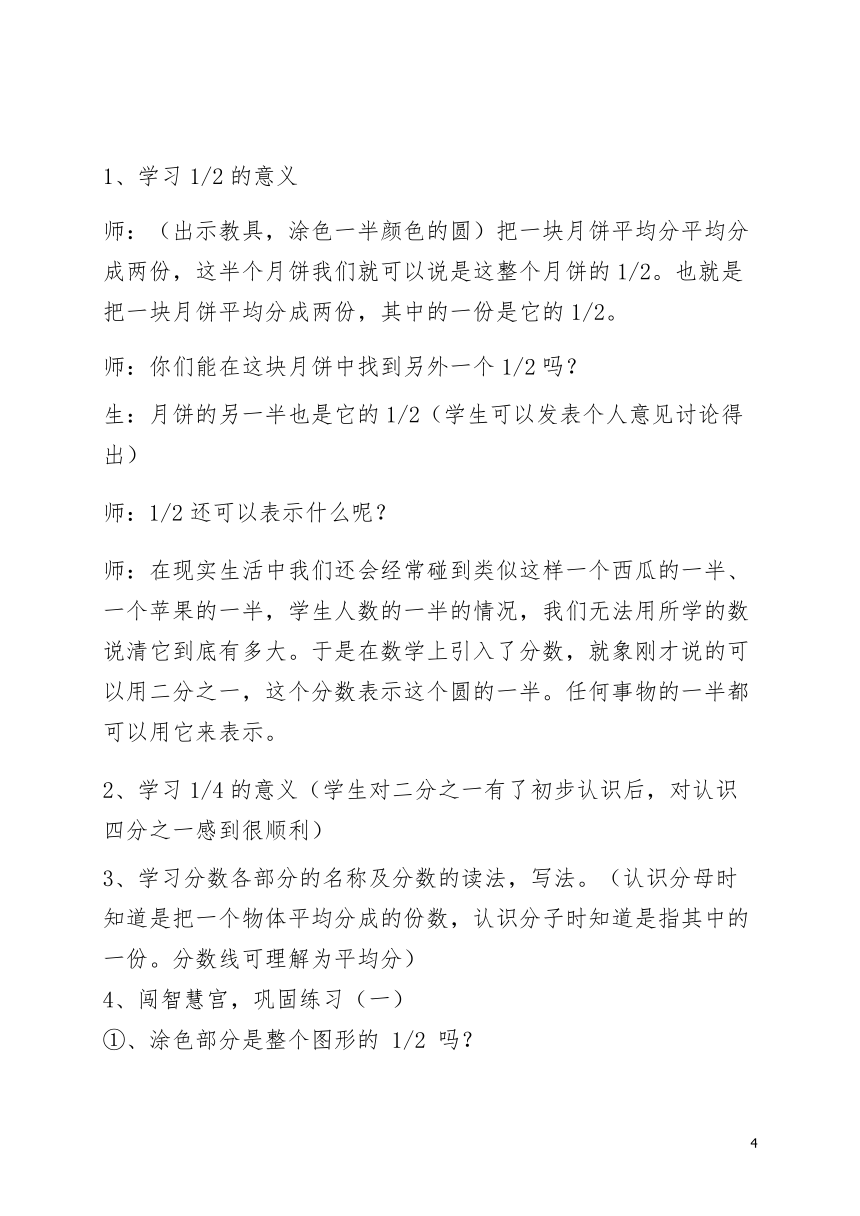 1、学习 1/2 的意义

师：（出示教具，涂色一半颜色的圆）把一块月饼平均分平均分成两份，这半个月饼我们就可以说是这整个月饼的 1/2。也就是把一块月饼平均分成两份，其中的一份是它的 1/2。

师：你们能在这块月饼中找到另外一个 1/2 吗？
生：月饼的另一半也是它的 1/2（学生可以发表个人意见讨论得出）

师：1/2 还可以表示什么呢？

师：在现实生活中我们还会经常碰到类似这样一个西瓜的一半、一个苹果的一半，学生人数的一半的情况，我们无法用所学的数说清它到底有多大。于是在数学上引入了分数，就象刚才说的可以用二分之一，这个分数表示这个圆的一半。任何事物的一半都可以用它来表示。

2、学习 1/4 的意义（学生对二分之一有了初步认识后，对认识四分之一感到很顺利）
3、学习分数各部分的名称及分数的读法，写法。（认识分母时知道是把一个物体平均分成的份数，认识分子时知道是指其中的一份。分数线可理解为平均分）
4、闯智慧宫，巩固练习（一）
①、涂色部分是整个图形的 1/2 吗？

4